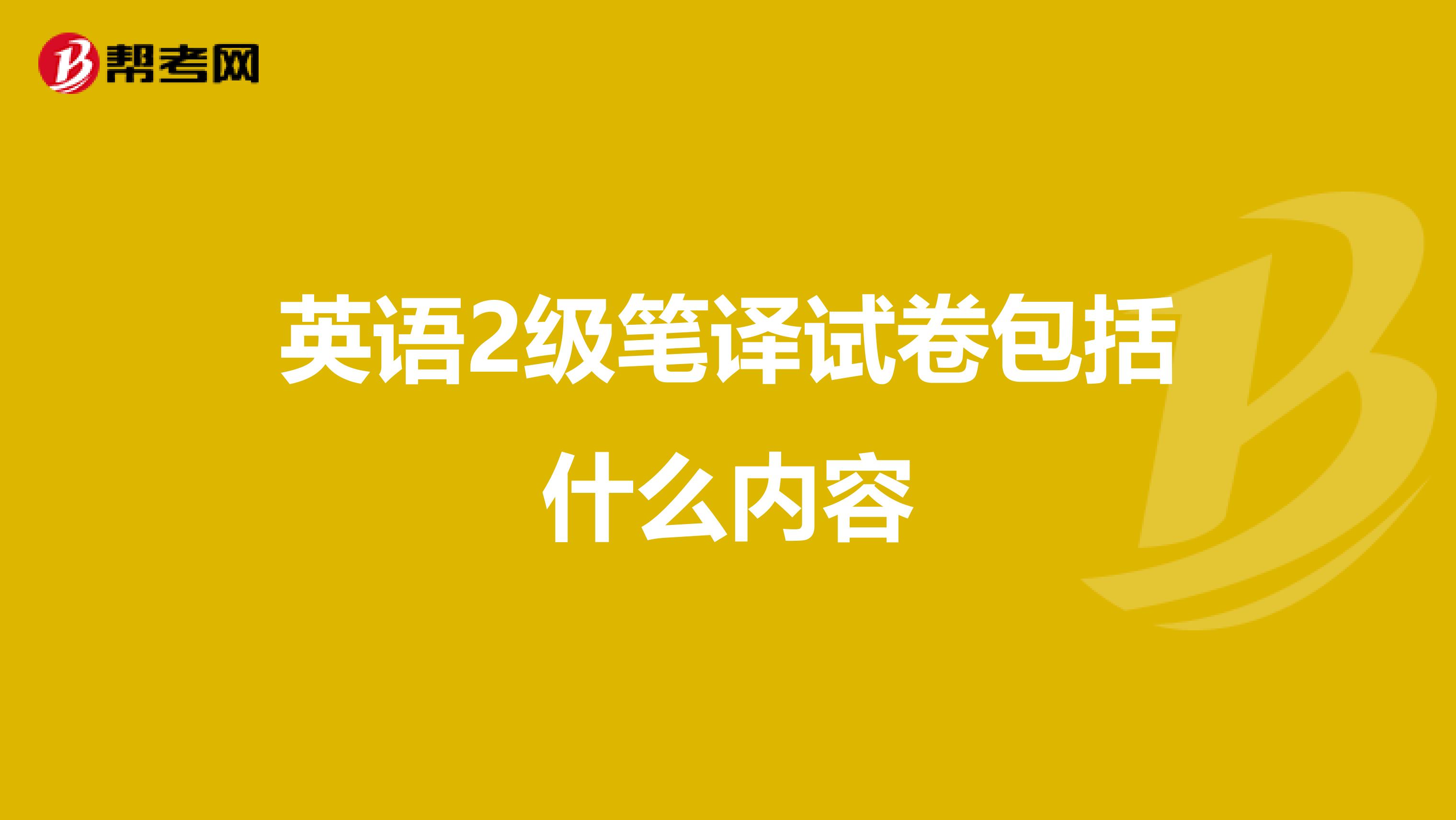 帮考网

英语2级笔译试卷包括什么内容